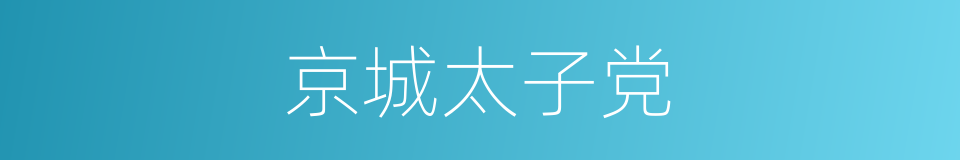 京城太子党